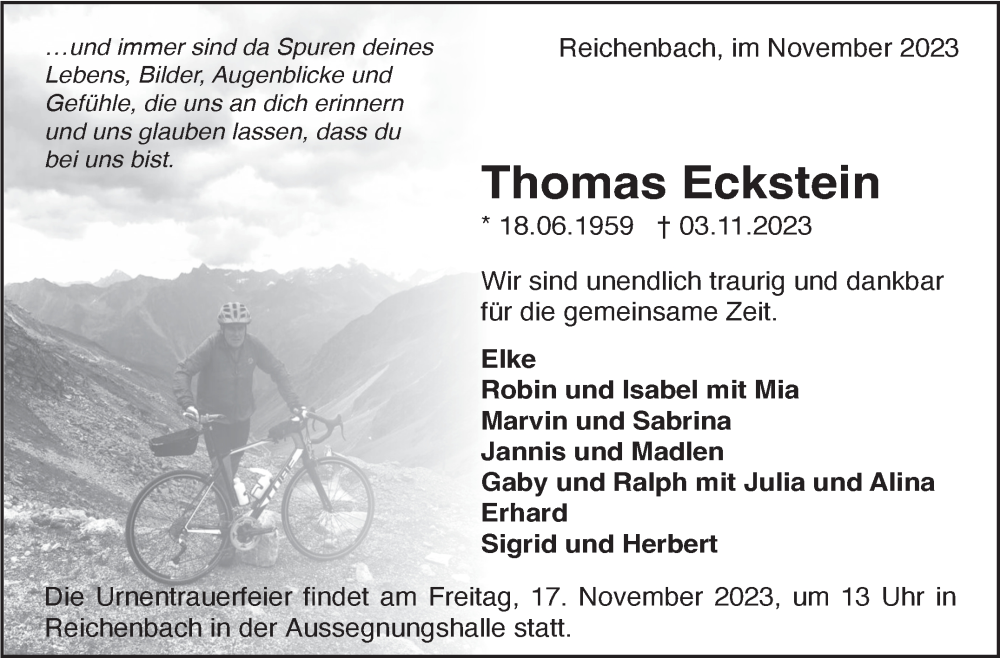 …und immer sind da Spuren deines Lebens, Bilder, Augenblicke und Gefühle, die uns an dich erinnern und uns glauben lassen, dass du bei uns bist.

Reichenbach, im November 2023

Thomas Eckstein

* 18.06.1959 † 03.11.2023

Wir sind unendlich traurig und dankbar für die gemeinsame Zeit.

Elke
Robin und Isabel mit Mia
Marvin und Sabrina
Jannis und Madlen
Gaby und Ralph mit Julia und Alina
Erhard
Sigrid und Herbert

Die Urnentrauerfeier findet am Freitag, 17. November 2023, um 13 Uhr in Reichenbach in der Aussegnungshalle statt.